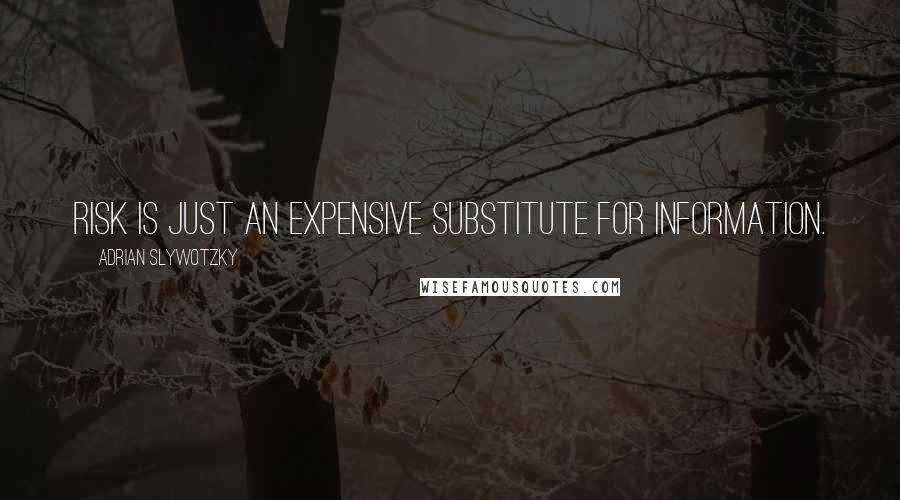 RISK IS JUST AN EXPENSIVE SUBSTITUTE FOR INFORMATION.

ADRIAN SLYWOTZKY

WISEFAMOUSQUOTES.COM